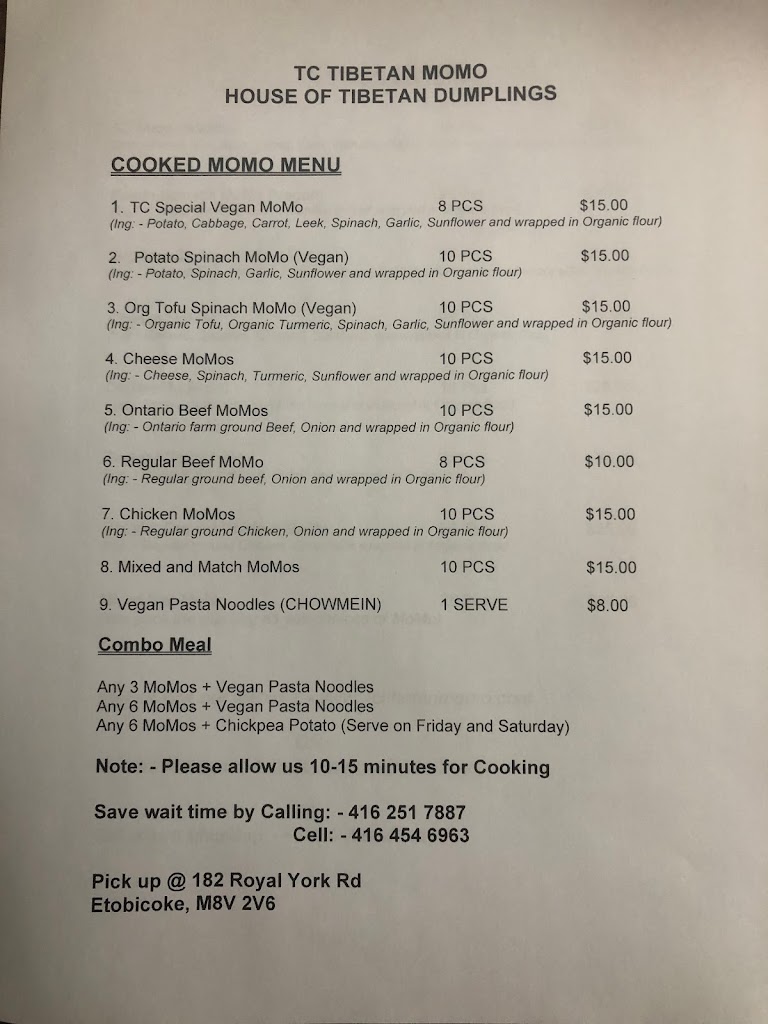 TC TIBETAN MOMO
HOUSE OF TIBETAN DUMPLINGS

COOKED MOMO MENU

1. TC Special Vegan MoMo 8 PCS $15.00
(Ing: - Potato, Cabbage, Carrot, Leek, Spinach, Garlic, Sunflower and wrapped in Organic flour)

2. Potato Spinach MoMo (Vegan) 10 PCS $15.00
(Ing: - Potato, Spinach, Garlic, Sunflower and wrapped in Organic flour)

3. Org Tofu Spinach MoMo (Vegan) 10 PCS $15.00
(Ing: - Organic Tofu, Organic Turmeric, Spinach, Garlic, Sunflower and wrapped in Organic flour)

4. Cheese MoMos 10 PCS $15.00
(Ing: - Cheese, Spinach, Turmeric, Sunflower and wrapped in Organic flour)

5. Ontario Beef MoMos 10 PCS $15.00
(Ing: - Ontario farm ground Beef, Onion and wrapped in Organic flour)

6. Regular Beef MoMo 8 PCS $10.00
(Ing: - Regular ground beef, Onion and wrapped in Organic flour)

7. Chicken MoMos 10 PCS $15.00
(Ing: - Regular ground Chicken, Onion and wrapped in Organic flour)

8. Mixed and Match MoMos 10 PCS $15.00

9. Vegan Pasta Noodles (CHOWMEIN) 1 SERVE $8.00

Combo Meal

Any 3 MoMos + Vegan Pasta Noodles
Any 6 MoMos + Vegan Pasta Noodles
Any 6 MoMos + Chickpea Potato (Serve on Friday and Saturday)

Note: - Please allow us 10-15 minutes for Cooking

Save wait time by Calling: - 416 251 7887
Cell: - 416 454 6963

Pick up @ 182 Royal York Rd
Etobicoke, M8V 2V6